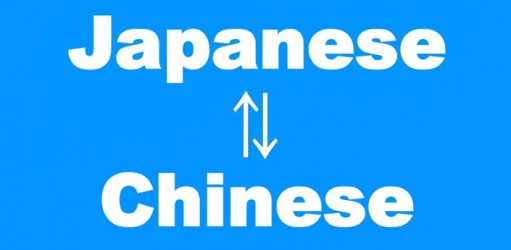 Japanese
⇅
Chinese